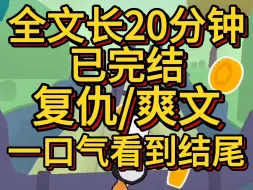 全文长20分钟
已完结
复仇/爽文
一口气看到结尾